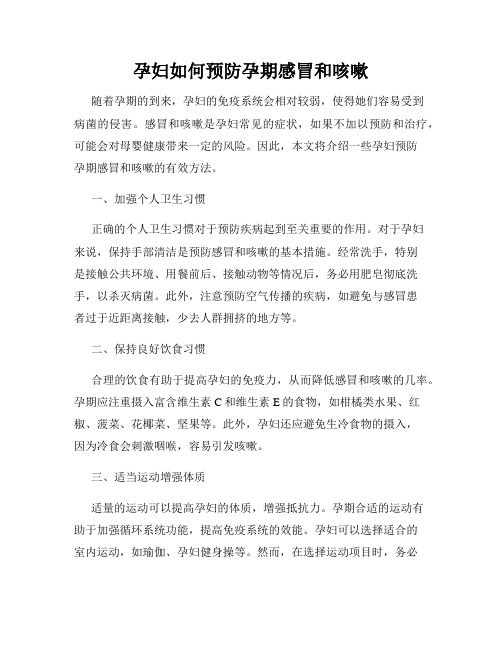 孕妇如何预防孕期感冒和咳嗽

随着孕期的到来，孕妇的免疫系统会相对较弱，使得她们容易受到病菌的侵害。感冒和咳嗽是孕妇常见的症状，如果不加以预防和治疗，可能会对母婴健康带来一定的风险。因此，本文将介绍一些孕妇预防孕期感冒和咳嗽的有效方法。

一、加强个人卫生习惯

正确的个人卫生习惯对于预防疾病起到至关重要的作用。对于孕妇来说，保持手部清洁是预防感冒和咳嗽的基本措施。经常洗手，特别是接触公共环境、用餐前后、接触动物等情况后，务必用肥皂彻底洗手，以杀灭病菌。此外，注意预防空气传播的疾病，如避免与感冒患者过于近距离接触，少去人群拥挤的地方等。

二、保持良好饮食习惯

合理的饮食有助于提高孕妇的免疫力，从而降低感冒和咳嗽的几率。孕期应注重摄入富含维生素 C 和维生素 E 的食物，如柑橘类水果、红椒、菠菜、花椰菜、坚果等。此外，孕妇还应避免生冷食物的摄入，因为冷食会刺激咽喉，容易引发咳嗽。

三、适当运动增强体质

适量的运动可以提高孕妇的体质，增强抵抗力。孕期合适的运动有助于加强循环系统功能，提高免疫系统的效能。孕妇可以选择适合的室内运动，如瑜伽、孕妇健身操等。然而，在选择运动项目时，务必